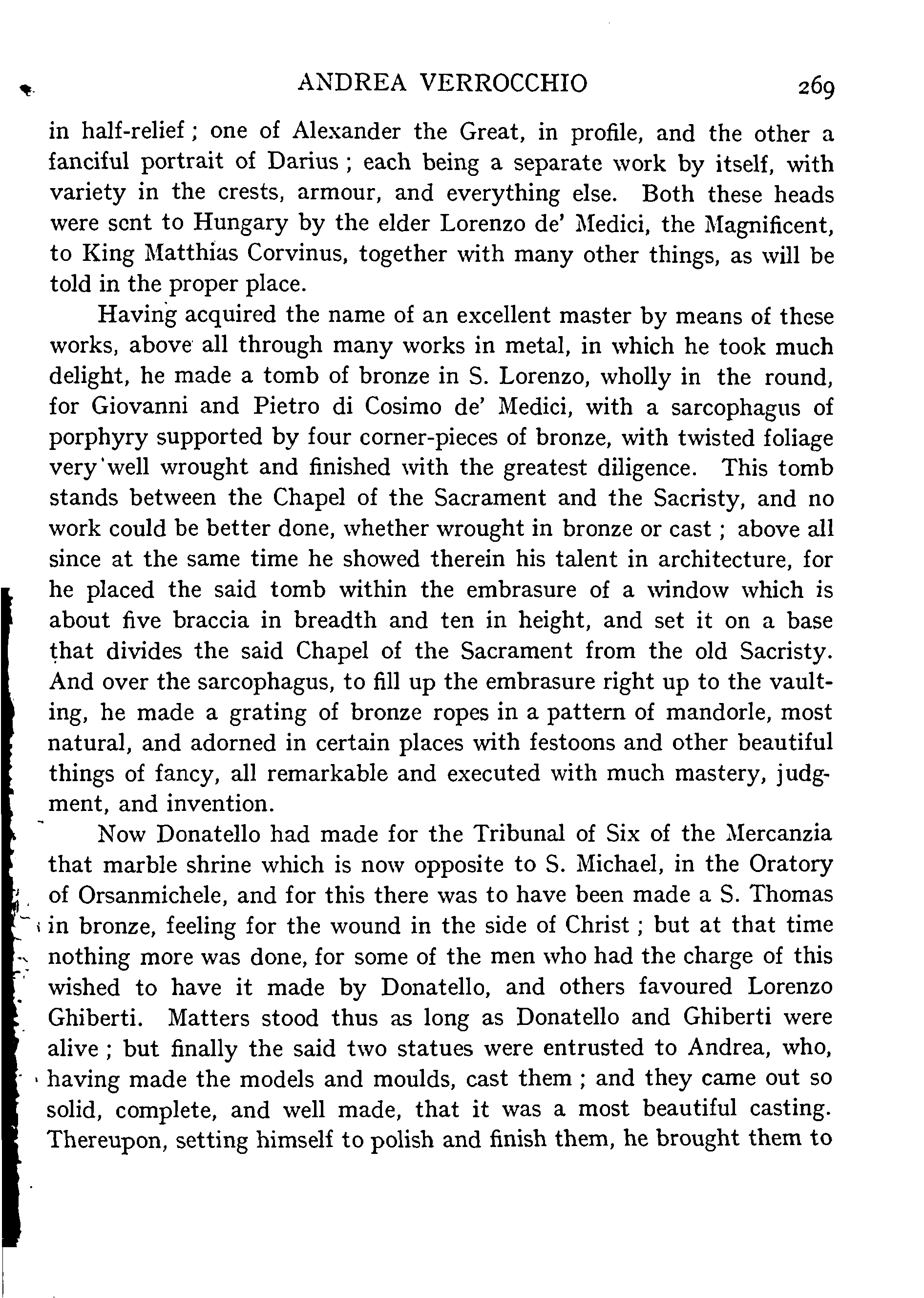 ANDREA VERROCCHIO 269

in half-relief; one of Alexander the Great, in profile, and the other a fanciful portrait of Darius; each being a separate work by itself, with variety in the crests, armour, and everything else. Both these heads were sent to Hungary by the elder Lorenzo de' Medici, the Magnificent, to King Matthias Corvinus, together with many other things, as will be told in the proper place.

Having acquired the name of an excellent master by means of these works, above all through many works in metal, in which he took much delight, he made a tomb of bronze in S. Lorenzo, wholly in the round, for Giovanni and Pietro di Cosimo de' Medici, with a sarcophagus of porphyry supported by four corner-pieces of bronze, with twisted foliage very well wrought and finished with the greatest diligence. This tomb stands between the Chapel of the Sacrament and the Sacristy, and no work could be better done, whether wrought in bronze or cast; above all since at the same time he showed therein his talent in architecture, for he placed the said tomb within the embrasure of a window which is about five braccia in breadth and ten in height, and set it on a base that divides the said Chapel of the Sacrament from the old Sacristy. And over the sarcophagus, to fill up the embrasure right up to the vaulting, he made a grating of bronze ropes in a pattern of mandorle, most natural, and adorned in certain places with festoons and other beautiful things of fancy, all remarkable and executed with much mastery, judgment, and invention.

Now Donatello had made for the Tribunal of Six of the Mercanzia that marble shrine which is now opposite to S. Michael, in the Oratory of Orsanmichele, and for this there was to have been made a S. Thomas in bronze, feeling for the wound in the side of Christ; but at that time nothing more was done, for some of the men who had the charge of this wished to have it made by Donatello, and others favoured Lorenzo Ghiberti. Matters stood thus as long as Donatello and Ghiberti were alive; but finally the said two statues were entrusted to Andrea, who, having made the models and moulds, cast them; and they came out so solid, complete, and well made, that it was a most beautiful casting. Thereupon, setting himself to polish and finish them, he brought them to